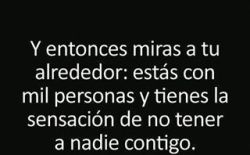 Y entonces miras a tu alrededor: estás con mil personas y tienes la sensación de no tener a nadie contigo.